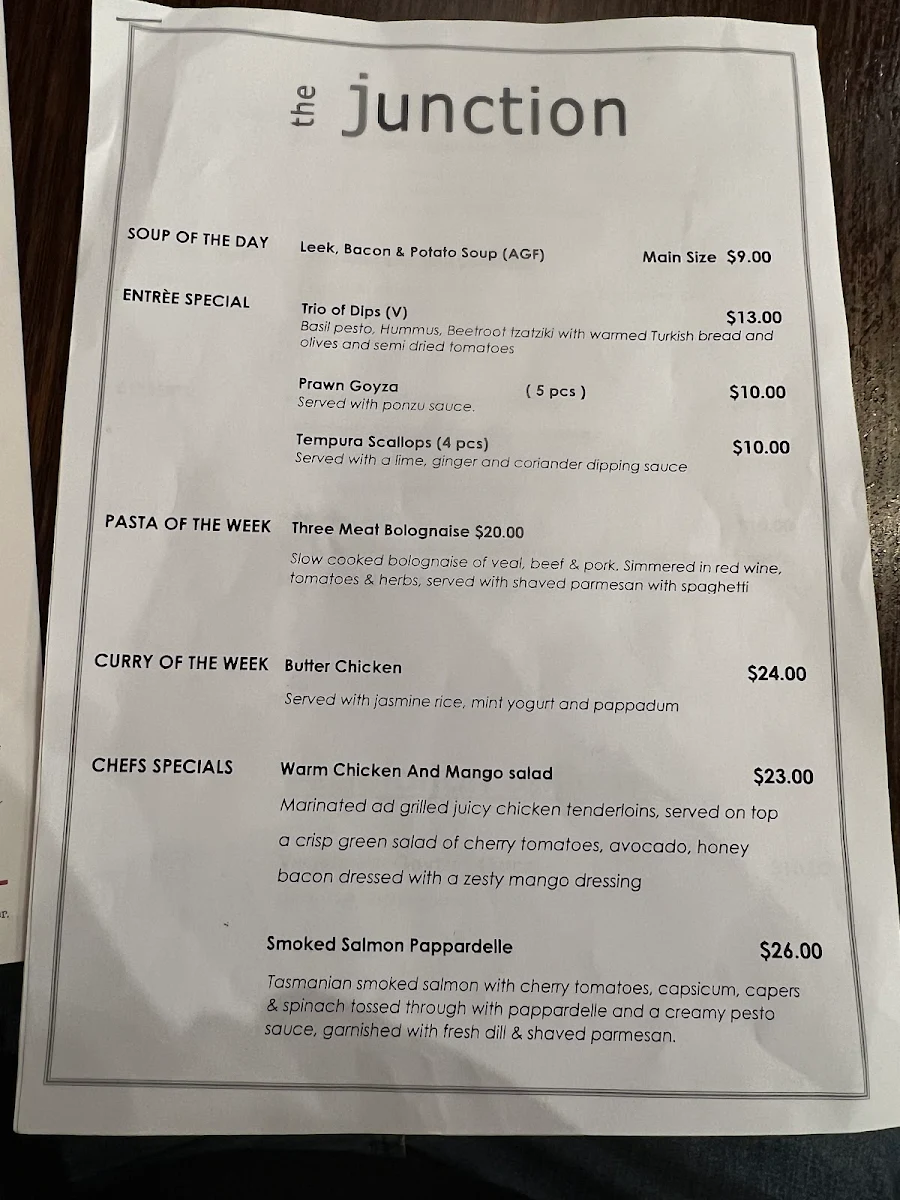 the junction

SOUP OF THE DAY Leek, Bacon & Potato Soup (AGF) Main Size $9.00

ENTRÈE SPECIAL Trio of Dips (V) $13.00
Basil pesto, Hummus, Beetroot tzatziki with warmed Turkish bread and olives and semi dried tomatoes

Prawn Goyza ( 5 pcs ) $10.00
Served with ponzu sauce.

Tempura Scallops (4 pcs) $10.00
Served with a lime, ginger and coriander dipping sauce

PASTA OF THE WEEK Three Meat Bolognaise $20.00
Slow cooked bolognaise of veal, beef & pork. Simmered in red wine, tomatoes & herbs, served with shaved parmesan with spaghetti

CURRY OF THE WEEK Butter Chicken $24.00
Served with jasmine rice, mint yogurt and pappadum

CHEFS SPECIALS Warm Chicken And Mango salad $23.00
Marinated ad grilled juicy chicken tenderloins, served on top a crisp green salad of cherry tomatoes, avocado, honey bacon dressed with a zesty mango dressing

Smoked Salmon Pappardelle $26.00
Tasmanian smoked salmon with cherry tomatoes, capsicum, capers & spinach tossed through with pappardelle and a creamy pesto sauce, garnished with fresh dill & shaved parmesan.